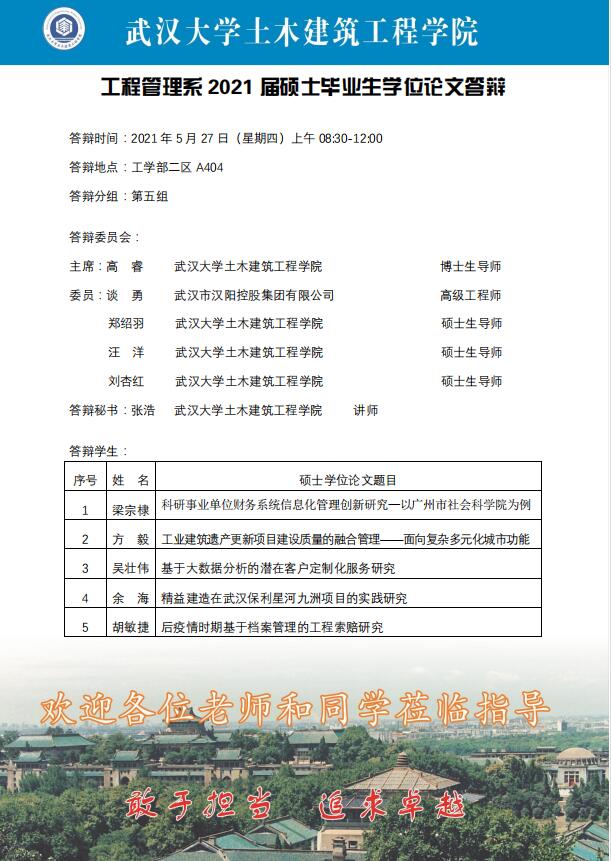 武汉大学土木建筑工程学院

工程管理系 2021 届硕士毕业生学位论文答辩

答辩时间：2021 年 5 月 27 日（星期四）上午 08:30-12:00

答辩地点：工学部二区 A404

答辩分组：第五组

答辩委员会：

主席：高　睿　　武汉大学土木建筑工程学院　　博士生导师

委员：谈　勇　　武汉市汉阳控股集团有限公司　　高级工程师

郑绍羽　　武汉大学土木建筑工程学院　　硕士生导师

汪　洋　　武汉大学土木建筑工程学院　　硕士生导师

刘杏红　　武汉大学土木建筑工程学院　　硕士生导师

答辩秘书：张浩　　武汉大学土木建筑工程学院　　讲师

答辩学生：

| 序号 | 姓　名 | 硕士学位论文题目 |
|---|---|---|
| 1 | 梁宗棣 | 科研事业单位财务系统信息化管理创新研究—以广州市社会科学院为例 |
| 2 | 方　毅 | 工业建筑遗产更新项目建设质量的融合管理——面向复杂多元化城市功能 |
| 3 | 吴壮伟 | 基于大数据分析的潜在客户定制化服务研究 |
| 4 | 余　海 | 精益建造在武汉保利星河九洲项目的实践研究 |
| 5 | 胡敏捷 | 后疫情时期基于档案管理的工程索赔研究 |

欢迎各位老师和同学莅临指导

敢于担当　追求卓越